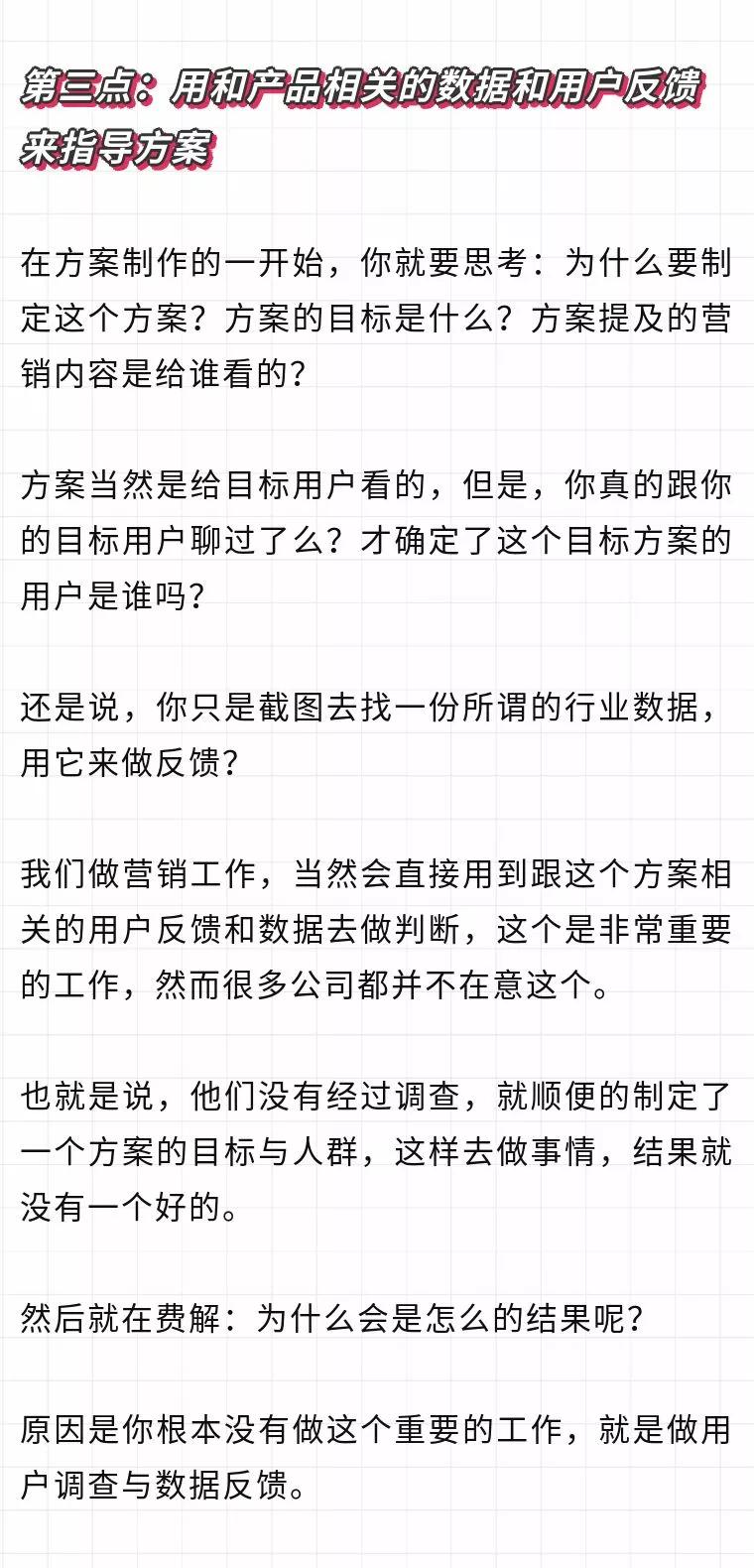 第三点：用和产品相关的数据和用户反馈来指导方案

在方案制作的一开始，你就要思考：为什么要制定这个方案？方案的目标是什么？方案提及的营销内容是给谁看的？

方案当然是给目标用户看的，但是，你真的跟你的目标用户聊过了么？才确定了这个目标方案的用户是谁吗？

还是说，你只是截图去找一份所谓的行业数据，用它来做反馈？

我们做营销工作，当然会直接用到跟这个方案相关的用户反馈和数据去做判断，这个是非常重要的工作，然而很多公司都并不在意这个。

也就是说，他们没有经过调查，就顺便的制定了一个方案的目标与人群，这样去做事情，结果就没有一个好的。

然后就在费解：为什么会是怎么的结果呢？

原因是你根本没有做这个重要的工作，就是做用户调查与数据反馈。